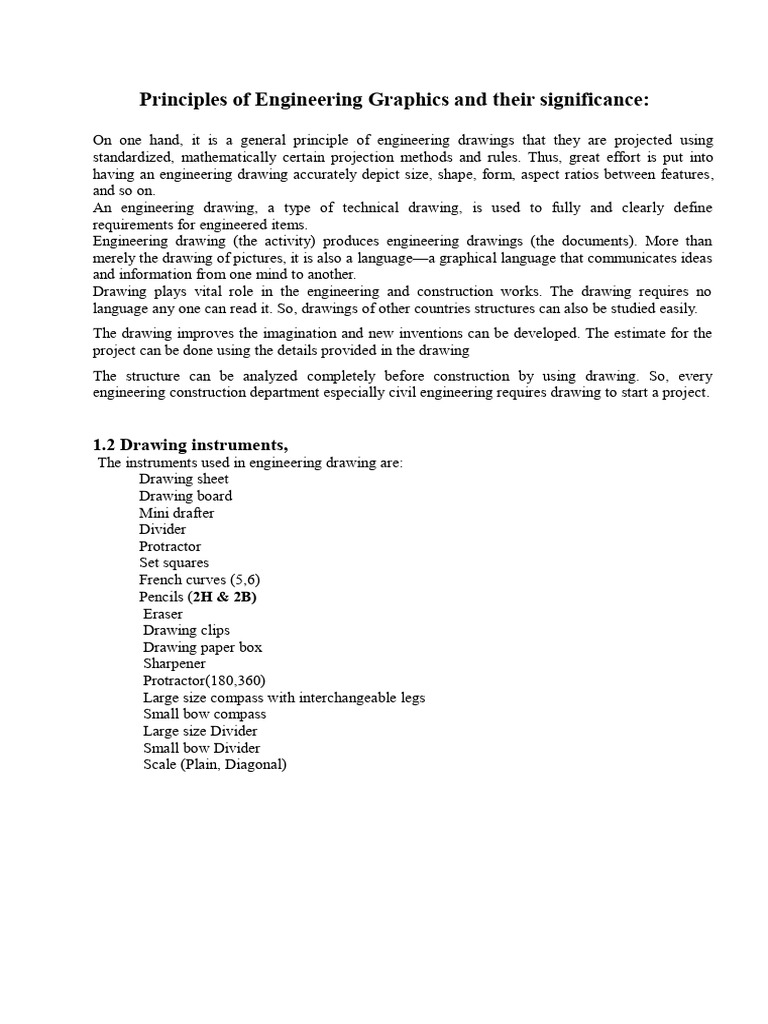 Principles of Engineering Graphics and their significance:

On one hand, it is a general principle of engineering drawings that they are projected using standardized, mathematically certain projection methods and rules. Thus, great effort is put into having an engineering drawing accurately depict size, shape, form, aspect ratios between features, and so on.
An engineering drawing, a type of technical drawing, is used to fully and clearly define requirements for engineered items.
Engineering drawing (the activity) produces engineering drawings (the documents). More than merely the drawing of pictures, it is also a language—a graphical language that communicates ideas and information from one mind to another.
Drawing plays vital role in the engineering and construction works. The drawing requires no language any one can read it. So, drawings of other countries structures can also be studied easily.

The drawing improves the imagination and new inventions can be developed. The estimate for the project can be done using the details provided in the drawing

The structure can be analyzed completely before construction by using drawing. So, every engineering construction department especially civil engineering requires drawing to start a project.

1.2 Drawing instruments,
The instruments used in engineering drawing are:
Drawing sheet
Drawing board
Mini drafter
Divider
Protractor
Set squares
French curves (5,6)
Pencils (2H & 2B)
Eraser
Drawing clips
Drawing paper box
Sharpener
Protractor(180,360)
Large size compass with interchangeable legs
Small bow compass
Large size Divider
Small bow Divider
Scale (Plain, Diagonal)